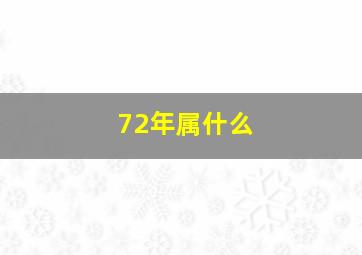 72年属什么